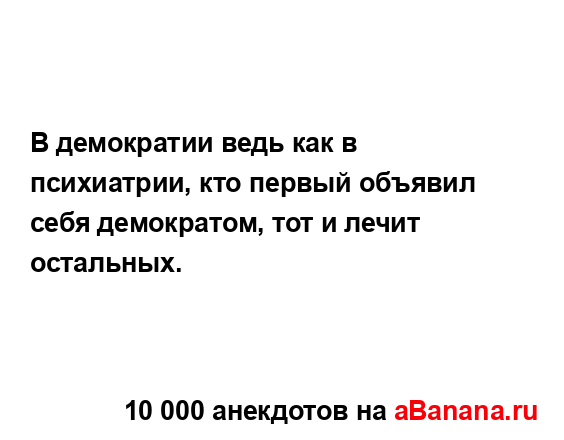 В демократии ведь как в психиатрии, кто первый объявил себя демократом, тот и лечит остальных.

10 000 анекдотов на aBanana.ru